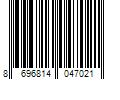 8 696814 047021